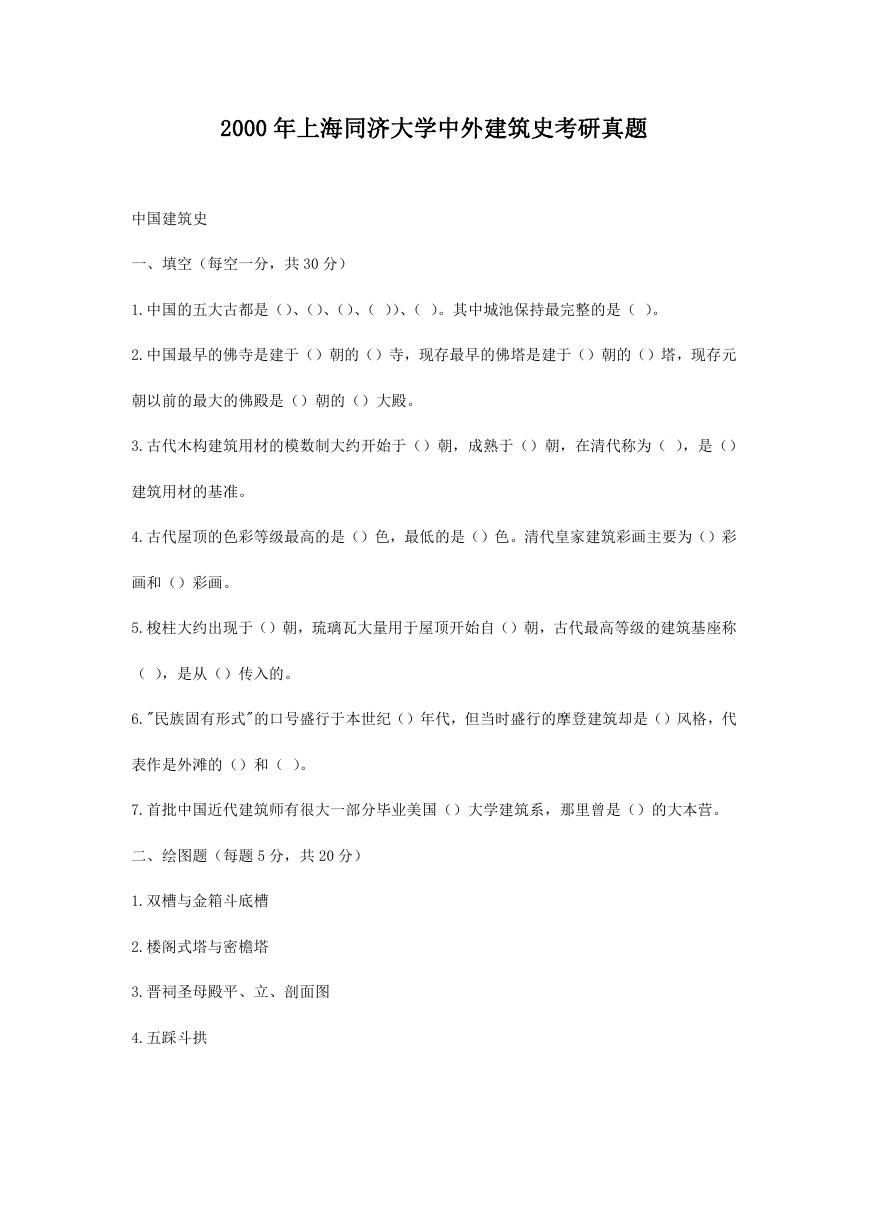 2000年上海同济大学中外建筑史考研真题

中国建筑史

一、填空（每空一分，共30分）

1.中国的五大古都是（)、()、()、( ))、( )。其中城池保持最完整的是（ )。

2.中国最早的佛寺是建于（）朝的（）寺，现存最早的佛塔是建于（）朝的（）塔，现存元朝以前的最大的佛殿是（）朝的（）大殿。

3.古代木构建筑用材的模数制大约开始于（）朝，成熟于（）朝，在清代称为（ ），是（）建筑用材的基准。

4.古代屋顶的色彩等级最高的是（）色，最低的是（）色。清代皇家建筑彩画主要为（）彩画和（）彩画。

5.梭柱大约出现于（）朝，琉璃瓦大量用于屋顶开始自（）朝，古代最高等级的建筑基座称（ ），是从（）传入的。

6."民族固有形式"的口号盛行于本世纪（）年代，但当时盛行的摩登建筑却是（）风格，代表作是外滩的（）和（ )。

7.首批中国近代建筑师有很大一部分毕业美国（）大学建筑系，那里曾是（）的大本营。

二、绘图题（每题5分，共20分）

1.双槽与金箱斗底槽

2.楼阁式塔与密檐塔

3.晋祠圣母殿平、立、剖面图

4.五踩斗拱